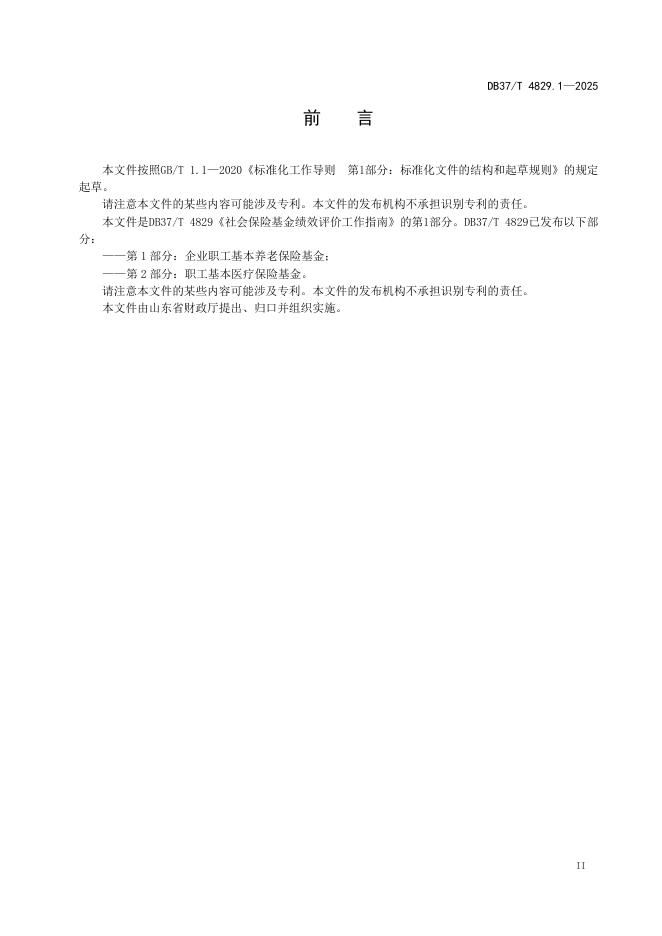 DB37/T 4829.1—2025

前　言

本文件按照GB/T 1.1—2020《标准化工作导则　第1部分：标准化文件的结构和起草规则》的规定起草。

请注意本文件的某些内容可能涉及专利。本文件的发布机构不承担识别专利的责任。

本文件是DB37/T 4829《社会保险基金绩效评价工作指南》的第1部分。DB37/T 4829已发布以下部分：

——第 1 部分：企业职工基本养老保险基金；

——第 2 部分：职工基本医疗保险基金。

请注意本文件的某些内容可能涉及专利。本文件的发布机构不承担识别专利的责任。

本文件由山东省财政厅提出、归口并组织实施。

II